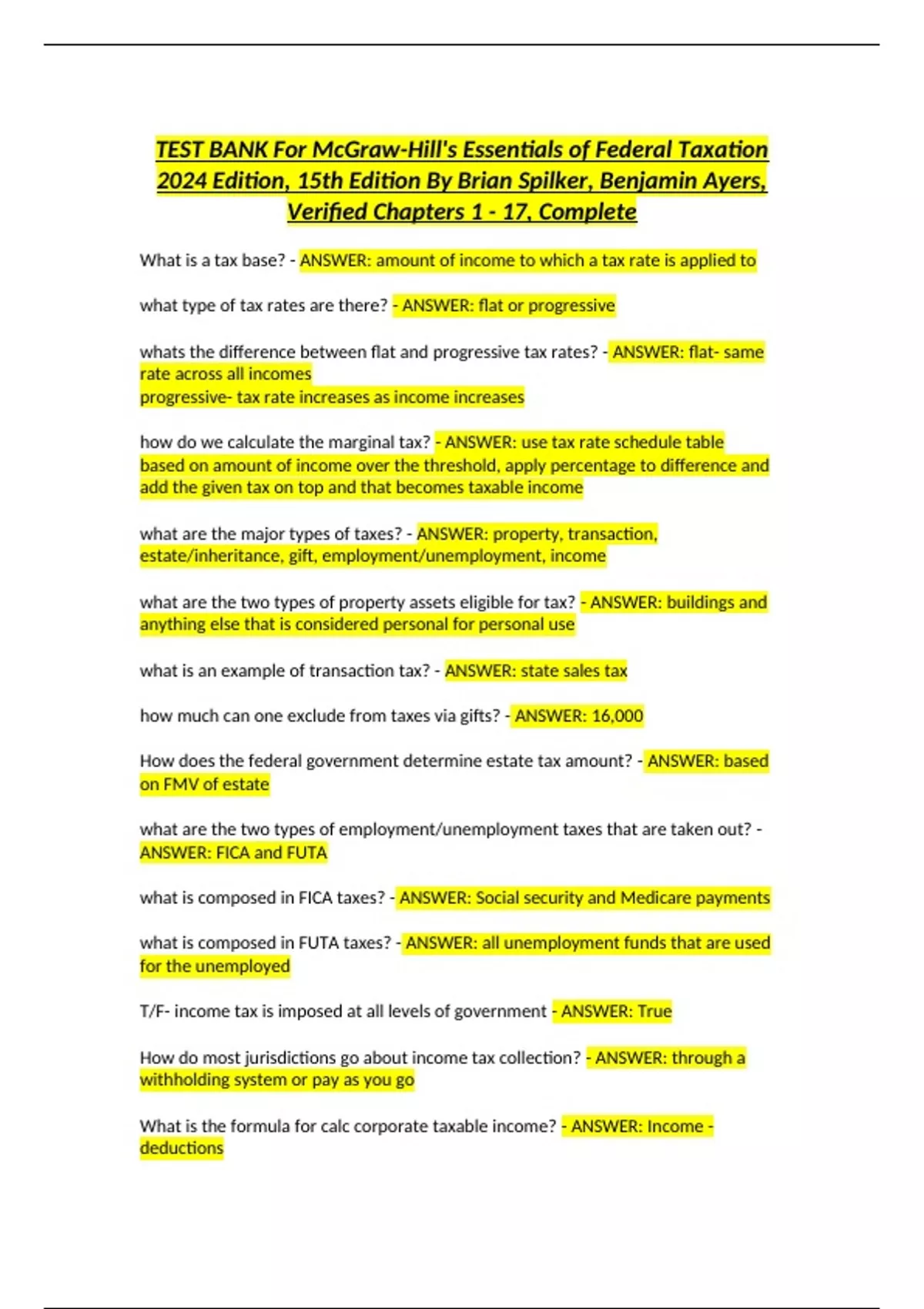 TEST BANK For McGraw-Hill's Essentials of Federal Taxation 2024 Edition, 15th Edition By Brian Spilker, Benjamin Ayers, Verified Chapters 1 - 17, Complete

What is a tax base? - ANSWER: amount of income to which a tax rate is applied to

what type of tax rates are there? - ANSWER: flat or progressive

whats the difference between flat and progressive tax rates? - ANSWER: flat- same rate across all incomes
progressive- tax rate increases as income increases

how do we calculate the marginal tax? - ANSWER: use tax rate schedule table based on amount of income over the threshold, apply percentage to difference and add the given tax on top and that becomes taxable income

what are the major types of taxes? - ANSWER: property, transaction, estate/inheritance, gift, employment/unemployment, income

what are the two types of property assets eligible for tax? - ANSWER: buildings and anything else that is considered personal for personal use

what is an example of transaction tax? - ANSWER: state sales tax

how much can one exclude from taxes via gifts? - ANSWER: 16,000

How does the federal government determine estate tax amount? - ANSWER: based on FMV of estate

what are the two types of employment/unemployment taxes that are taken out? - ANSWER: FICA and FUTA

what is composed in FICA taxes? - ANSWER: Social security and Medicare payments

what is composed in FUTA taxes? - ANSWER: all unemployment funds that are used for the unemployed

T/F- income tax is imposed at all levels of government - ANSWER: True

How do most jurisdictions go about income tax collection? - ANSWER: through a withholding system or pay as you go

What is the formula for calc corporate taxable income? - ANSWER: Income - deductions